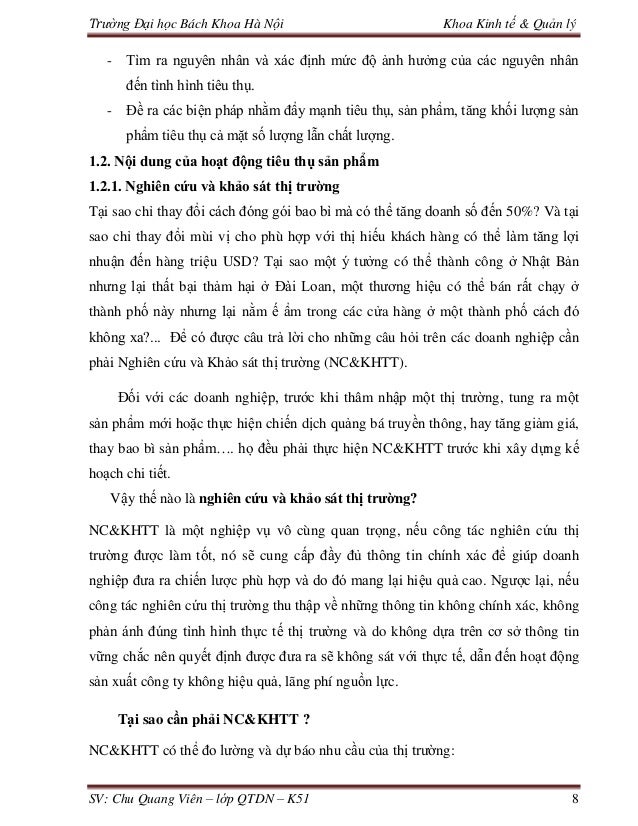 Trường Đại học Bách Khoa Hà Nội Khoa Kinh tế & Quản lý

- Tìm ra nguyên nhân và xác định mức độ ảnh hưởng của các nguyên nhân đến tình hình tiêu thụ.
- Đề ra các biện pháp nhằm đẩy mạnh tiêu thụ, sản phẩm, tăng khối lượng sản phẩm tiêu thụ cả mặt số lượng lẫn chất lượng.

1.2. Nội dung của hoạt động tiêu thụ sản phẩm

1.2.1. Nghiên cứu và khảo sát thị trường

Tại sao chỉ thay đổi cách đóng gói bao bì mà có thể tăng doanh số đến 50%? Và tại sao chỉ thay đổi mùi vị cho phù hợp với thị hiếu khách hàng có thể làm tăng lợi nhuận đến hàng triệu USD? Tại sao một ý tưởng có thể thành công ở Nhật Bản nhưng lại thất bại thảm hại ở Đài Loan, một thương hiệu có thể bán rất chạy ở thành phố này nhưng lại nằm ế ẩm trong các cửa hàng ở một thành phố cách đó không xa?... Để có được câu trả lời cho những câu hỏi trên các doanh nghiệp cần phải Nghiên cứu và Khảo sát thị trường (NC&KHTT).

Đối với các doanh nghiệp, trước khi thâm nhập một thị trường, tung ra một sản phẩm mới hoặc thực hiện chiến dịch quảng bá truyền thông, hay tăng giảm giá, thay bao bì sản phẩm…. họ đều phải thực hiện NC&KHTT trước khi xây dựng kế hoạch chi tiết.

Vậy thế nào là nghiên cứu và khảo sát thị trường?

NC&KHTT là một nghiệp vụ vô cùng quan trọng, nếu công tác nghiên cứu thị trường được làm tốt, nó sẽ cung cấp đầy đủ thông tin chính xác để giúp doanh nghiệp đưa ra chiến lược phù hợp và do đó mang lại hiệu quả cao. Ngược lại, nếu công tác nghiên cứu thị trường thu thập về những thông tin không chính xác, không phản ánh đúng tình hình thực tế thị trường và do không dựa trên cơ sở thông tin vững chắc nên quyết định được đưa ra sẽ không sát với thực tế, dẫn đến hoạt động sản xuất công ty không hiệu quả, lãng phí nguồn lực.

Tại sao cần phải NC&KHTT ?

NC&KHTT có thể đo lường và dự báo nhu cầu của thị trường:

SV: Chu Quang Viên – lớp QTDN – K51 8